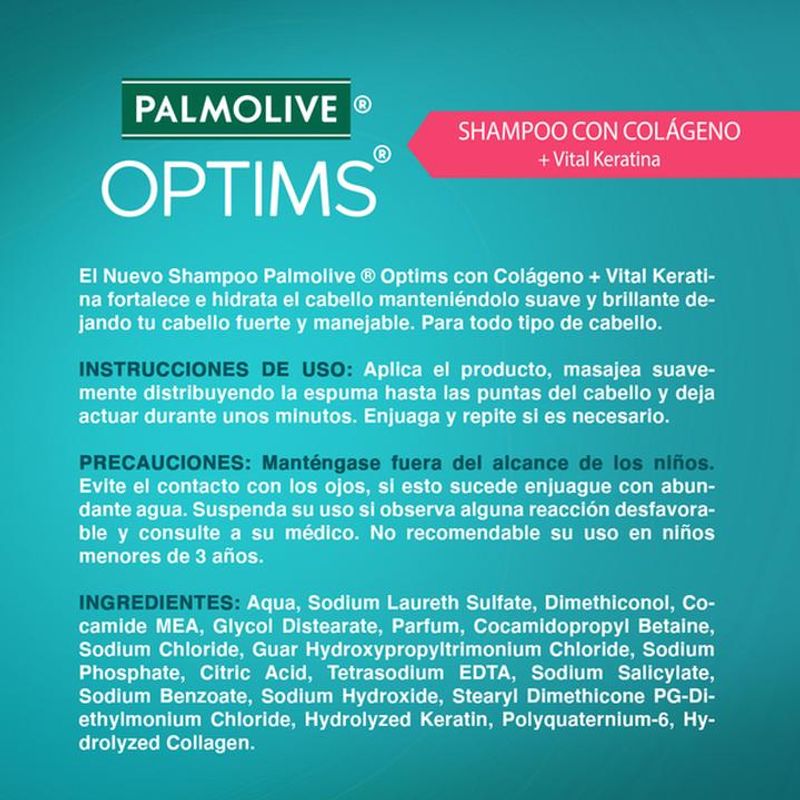 PALMOLIVE ®
OPTIMS®

SHAMPOO CON COLÁGENO
+ Vital Keratina

El Nuevo Shampoo Palmolive ® Optims con Colágeno + Vital Keratina fortalece e hidrata el cabello manteniéndolo suave y brillante dejando tu cabello fuerte y manejable. Para todo tipo de cabello.

INSTRUCCIONES DE USO: Aplica el producto, masajea suavemente distribuyendo la espuma hasta las puntas del cabello y deja actuar durante unos minutos. Enjuaga y repite si es necesario.

PRECAUCIONES: Manténgase fuera del alcance de los niños. Evite el contacto con los ojos, si esto sucede enjuague con abundante agua. Suspenda su uso si observa alguna reacción desfavorable y consulte a su médico. No recomendable su uso en niños menores de 3 años.

INGREDIENTES: Aqua, Sodium Laureth Sulfate, Dimethiconol, Cocamide MEA, Glycol Distearate, Parfum, Cocamidopropyl Betaine, Sodium Chloride, Guar Hydroxypropyltrimonium Chloride, Sodium Phosphate, Citric Acid, Tetrasodium EDTA, Sodium Salicylate, Sodium Benzoate, Sodium Hydroxide, Stearyl Dimethicone PG-Diethylmonium Chloride, Hydrolyzed Keratin, Polyquaternium-6, Hydrolyzed Collagen.